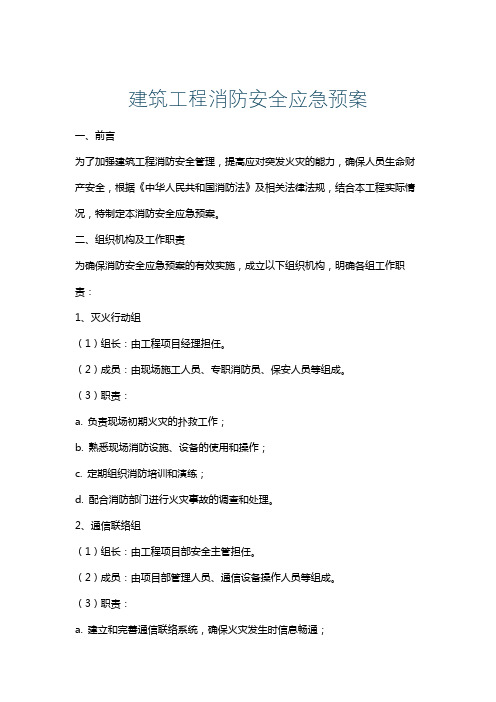 建筑工程消防安全应急预案

一、前言

为了加强建筑工程消防安全管理，提高应对突发火灾的能力，确保人员生命财产安全，根据《中华人民共和国消防法》及相关法律法规，结合本工程实际情况，特制定本消防安全应急预案。

二、组织机构及工作职责

为确保消防安全应急预案的有效实施，成立以下组织机构，明确各组工作职责：

1、灭火行动组

（1）组长：由工程项目经理担任。

（2）成员：由现场施工人员、专职消防员、保安人员等组成。

（3）职责：

a. 负责现场初期火灾的扑救工作；

b. 熟悉现场消防设施、设备的使用和操作；

c. 定期组织消防培训和演练；

d. 配合消防部门进行火灾事故的调查和处理。

2、通信联络组

（1）组长：由工程项目部安全主管担任。

（2）成员：由项目部管理人员、通信设备操作人员等组成。

（3）职责：

a. 建立和完善通信联络系统，确保火灾发生时信息畅通；